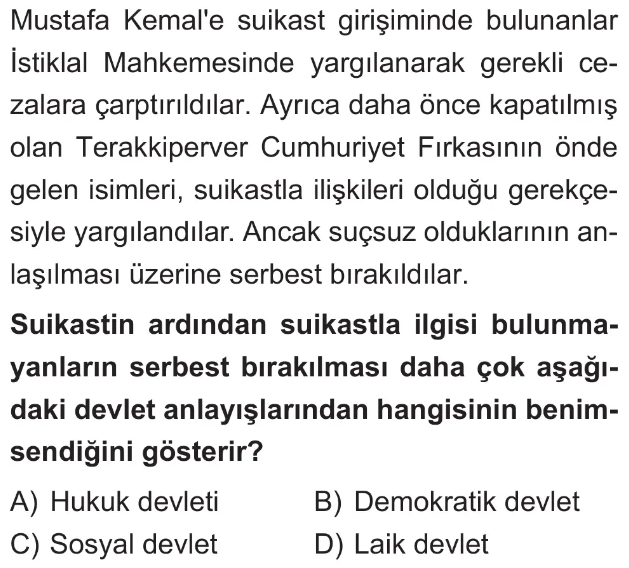 Mustafa Kemal'e suikast girişiminde bulunanlar İstiklal Mahkemesinde yargılanarak gerekli cezalara çarptırıldılar. Ayrıca daha önce kapatılmış olan Terakkiperver Cumhuriyet Fırkasının önde gelen isimleri, suikastla ilişkileri olduğu gerekçesiyle yargılandılar. Ancak suçsuz olduklarının anlaşılması üzerine serbest bırakıldılar.

Suikastin ardından suikastla ilgisi bulunmayanların serbest bırakılması daha çok aşağıdaki devlet anlayışlarından hangisinin benimsendiğini gösterir?

A) Hukuk devleti
B) Demokratik devlet
C) Sosyal devlet
D) Laik devlet